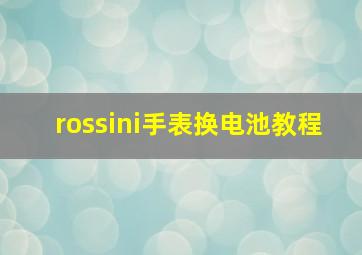 rossini手表换电池教程